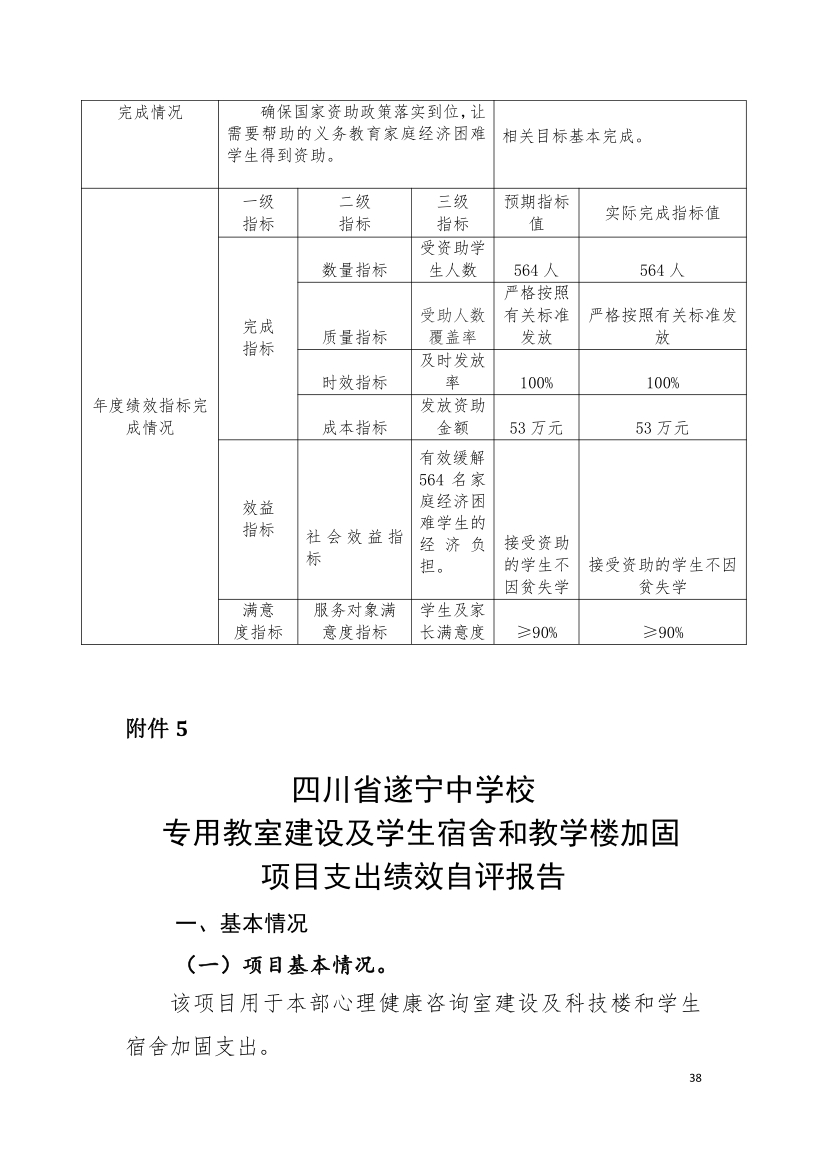 | 完成情况 | 确保国家资助政策落实到位，让需要帮助的义务教育家庭经济困难学生得到资助。 | | | 相关目标基本完成。 | |
|---|---|---|---|---|---|
| 年度绩效指标完成情况 | 一级指标 | 二级指标 | 三级指标 | 预期指标值 | 实际完成指标值 |
| | 完成指标 | 数量指标 | 受资助学生人数 | 564 人 | 564 人 |
| | | 质量指标 | 受助人数覆盖率 | 严格按照有关标准发放 | 严格按照有关标准发放 |
| | | 时效指标 | 及时发放率 | 100% | 100% |
| | | 成本指标 | 发放资助金额 | 53 万元 | 53 万元 |
| | 效益指标 | 社会效益指标 | 有效缓解564 名家庭经济困难学生的经济负担。 | 接受资助的学生不因贫失学 | 接受资助的学生不因贫失学 |
| | 满意度指标 | 服务对象满意度指标 | 学生及家长满意度 | ≥90% | ≥90% |

附件 5

四川省遂宁中学校
专用教室建设及学生宿舍和教学楼加固
项目支出绩效自评报告

一、基本情况

（一）项目基本情况。

该项目用于本部心理健康咨询室建设及科技楼和学生宿舍加固支出。

38